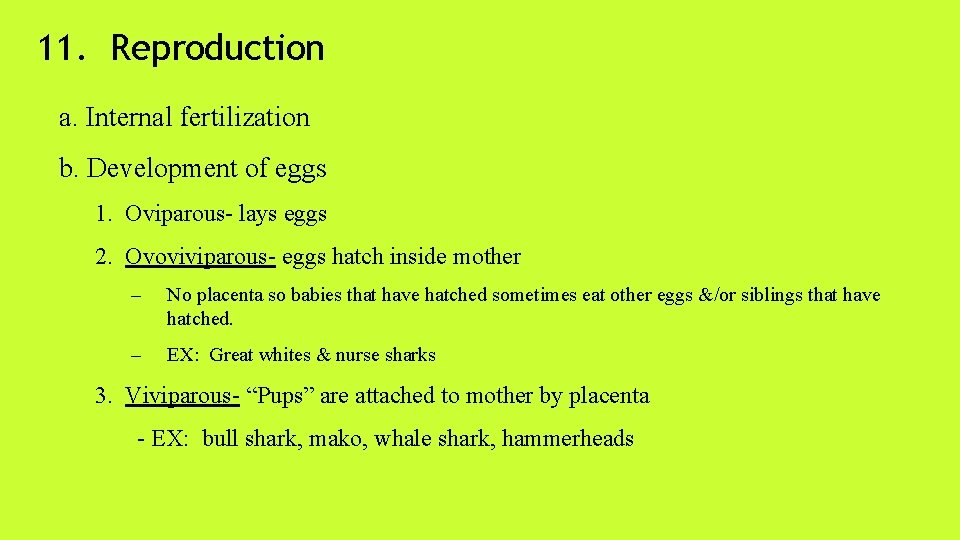 11. Reproduction

a. Internal fertilization

b. Development of eggs

1. Oviparous- lays eggs

2. Ovoviviparous- eggs hatch inside mother

– No placenta so babies that have hatched sometimes eat other eggs &/or siblings that have hatched.

– EX: Great whites & nurse sharks

3. Viviparous- “Pups” are attached to mother by placenta

- EX: bull shark, mako, whale shark, hammerheads